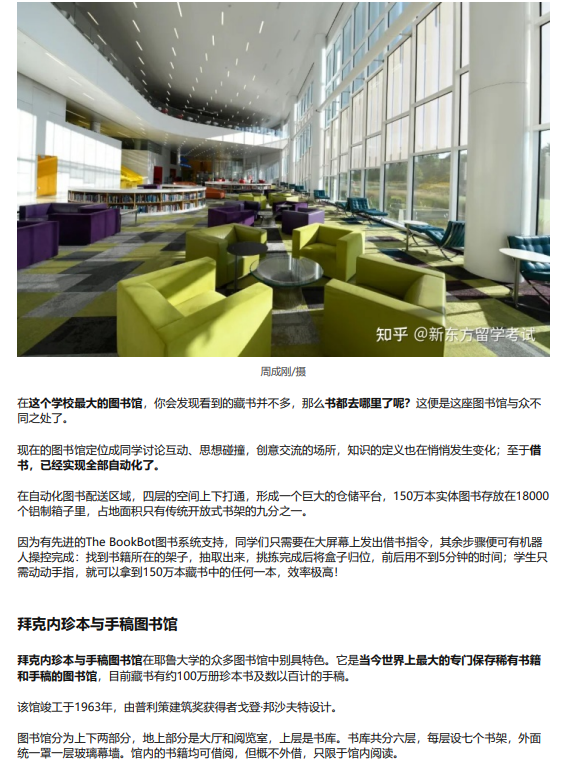 知乎 @新东方留学考试

周成刚/摄

在这个学校最大的图书馆，你会发现看到的藏书并不多，那么书都去哪里了呢？这便是这座图书馆与众不同之处了。

现在的图书馆定位成同学讨论互动、思想碰撞，创意交流的场所，知识的定义也在悄悄发生变化；至于借书，已经实现全部自动化了。

在自动化图书配送区域，四层的空间上下打通，形成一个巨大的仓储平台，150万本实体图书存放在18000个铝制箱子里，占地面积只有传统开放式书架的九分之一。

因为有先进的The BookBot图书系统支持，同学们只需要在大屏幕上发出借书指令，其余步骤便可有机器人操控完成：找到书籍所在的架子，抽取出来，挑拣完成后将盒子归位，前后用不到5分钟的时间；学生只需动动手指，就可以拿到150万本藏书中的任何一本，效率极高!

拜克内珍本与手稿图书馆

拜克内珍本与手稿图书馆在耶鲁大学的众多图书馆中别具特色。它是当今世界上最大的专门保存稀有书籍和手稿的图书馆，目前藏书有约100万册珍本书及数以百计的手稿。

该馆竣工于1963年，由普利策建筑奖获得者戈登·邦沙夫特设计。

图书馆分为上下两部分，地上部分是大厅和阅览室，上层是书库。书库共分六层，每层设七个书架，外面统一罩一层玻璃幕墙。馆内的书籍均可借阅，但概不外借，只限于馆内阅读。